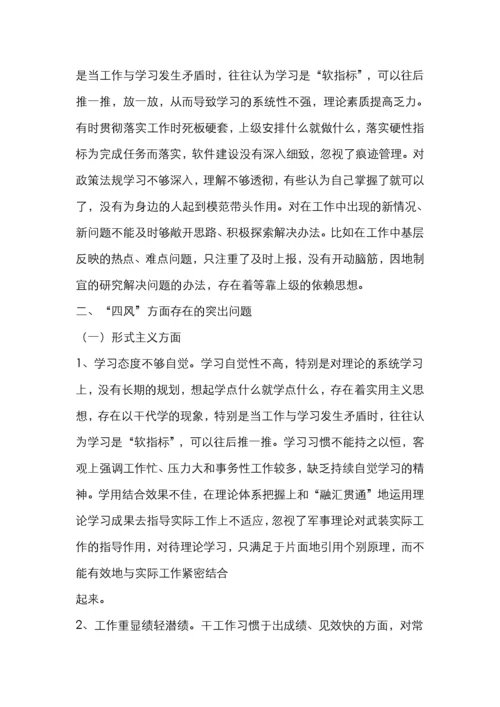 是当工作与学习发生矛盾时，往往认为学习是“软指标”，可以往后推一推，放一放，从而导致学习的系统性不强，理论素质提高乏力。有时贯彻落实工作时死板硬套，上级安排什么就做什么，落实硬性指标为完成任务而落实，软件建设没有深入细致，忽视了痕迹管理。对政策法规学习不够深入，理解不够透彻，有些认为自己掌握了就可以了，没有为身边的人起到模范带头作用。对在工作中出现的新情况、新问题不能及时够敞开思路、积极探索解决办法。比如在工作中基层反映的热点、难点问题，只注重了及时上报，没有开动脑筋，因地制宜的研究解决问题的办法，存在着等靠上级的依赖思想。

二、“四风”方面存在的突出问题

（一）形式主义方面

1、学习态度不够自觉。学习自觉性不高，特别是对理论的系统学习上，没有长期的规划，想起学点什么就学点什么，存在着实用主义思想，存在以干代学的现象，特别是当工作与学习发生矛盾时，往往认为学习是“软指标”，可以往后推一推。学习习惯不能持之以恒，客观上强调工作忙、压力大和事务性工作较多，缺乏持续自觉学习的精神。学用结合效果不佳，在理论体系把握上和“融汇贯通”地运用理论学习成果去指导实际工作上不适应，忽视了军事理论对武装实际工作的指导作用，对待理论学习，只满足于片面地引用个别原理，而不能有效地与实际工作紧密结合

起来。

2、工作重显绩轻潜绩。干工作习惯于出成绩、见效快的方面，对常